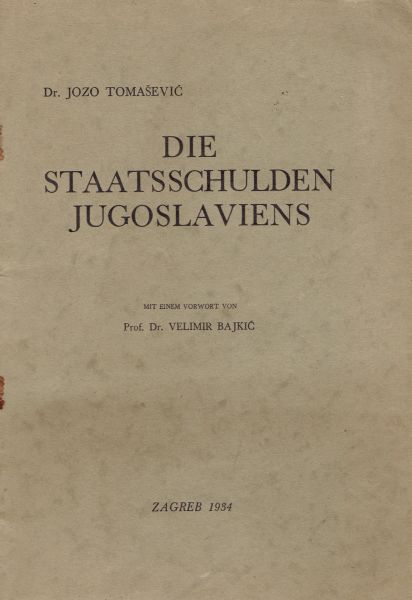 Dr. JOZO TOMAŠEVIĆ

DIE
STAATSSCHULDEN
JUGOSLAVIENS

MIT EINEM VORWORT VON

Prof. Dr. VELIMIR BAJKIĆ

ZAGREB 1934